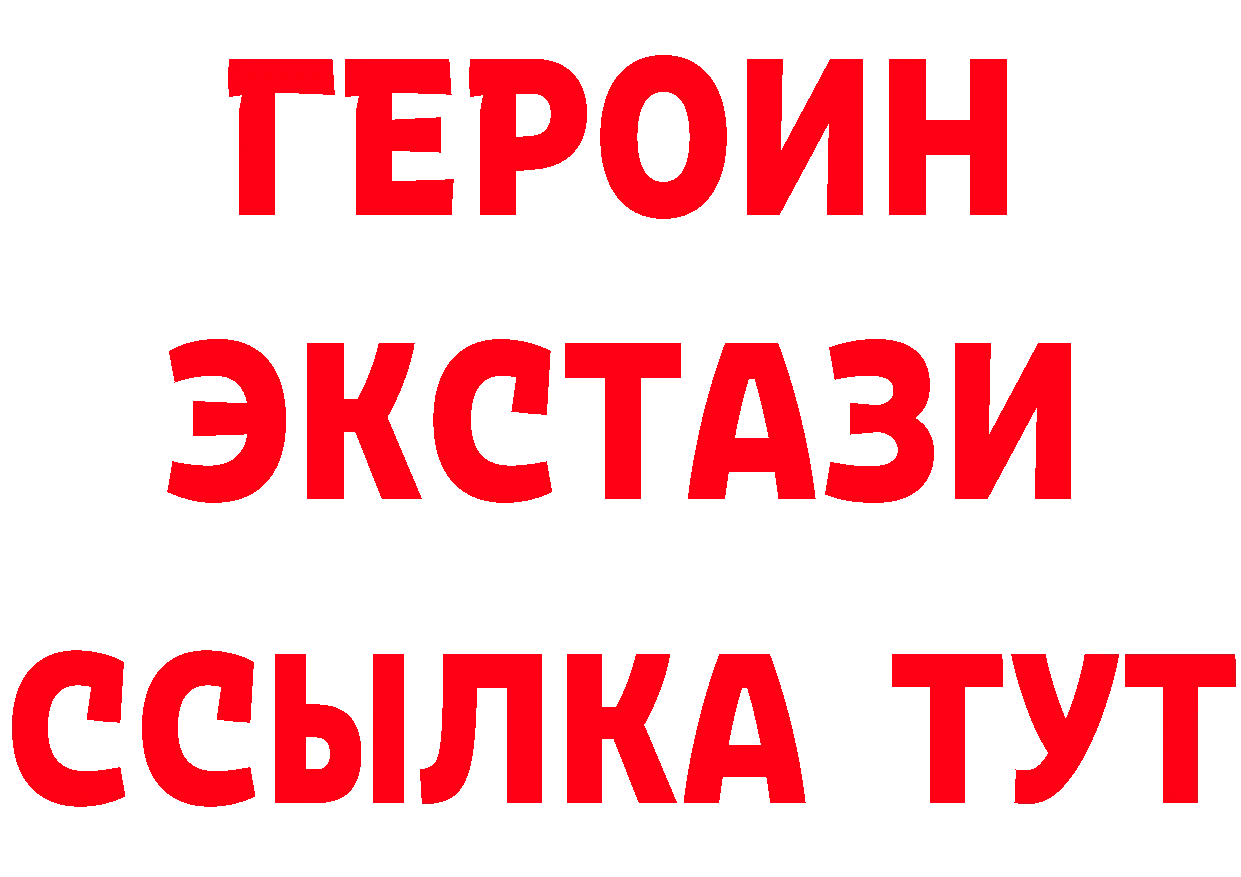 ГЕРОИН
ЭКСТАЗИ
ССЫЛКА ТУТ